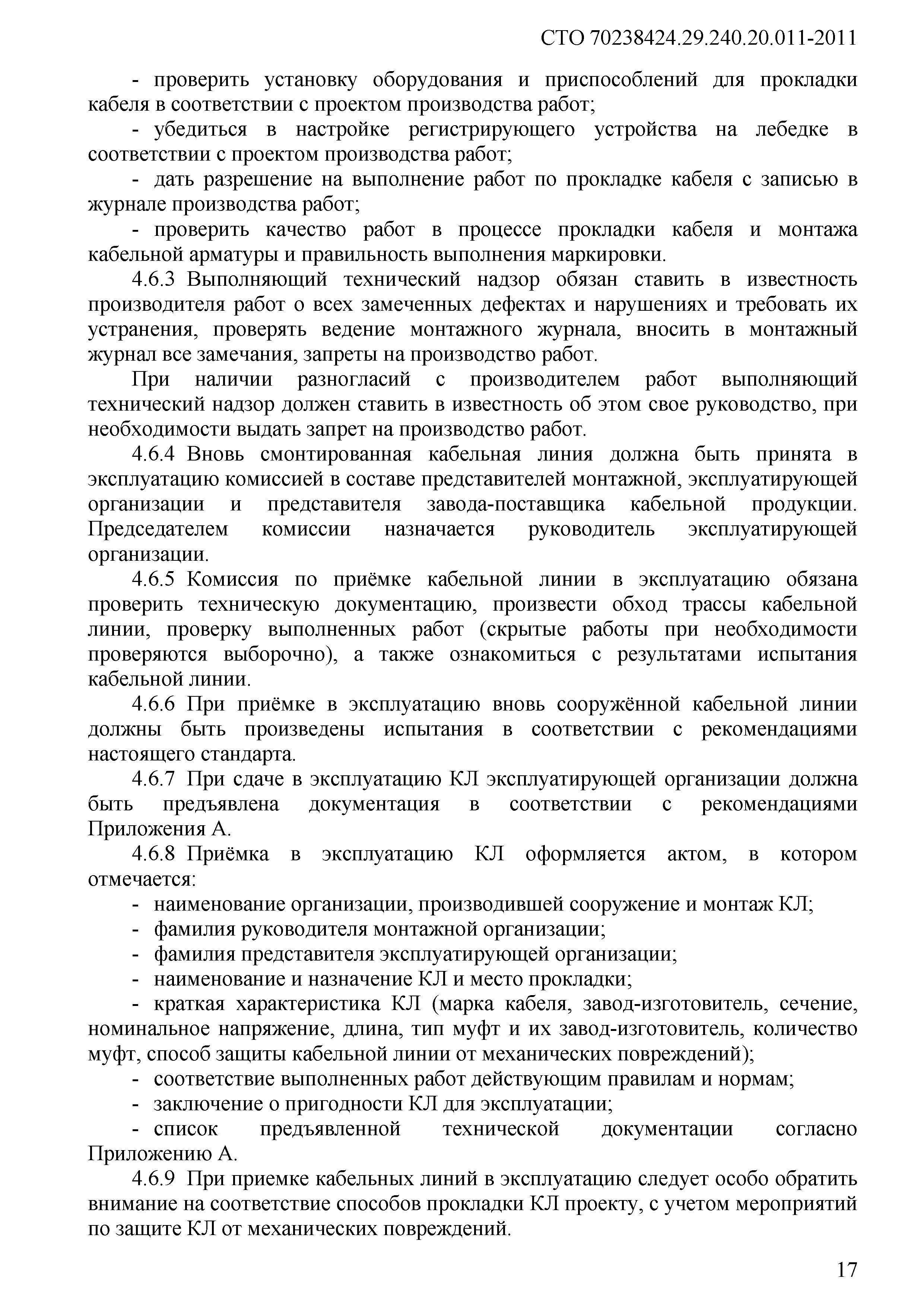 СТО 70238424.29.240.20.011-2011

- проверить установку оборудования и приспособлений для прокладки кабеля в соответствии с проектом производства работ;

- убедиться в настройке регистрирующего устройства на лебедке в соответствии с проектом производства работ;

- дать разрешение на выполнение работ по прокладке кабеля с записью в журнале производства работ;

- проверить качество работ в процессе прокладки кабеля и монтажа кабельной арматуры и правильность выполнения маркировки.

4.6.3 Выполняющий технический надзор обязан ставить в известность производителя работ о всех замеченных дефектах и нарушениях и требовать их устранения, проверять ведение монтажного журнала, вносить в монтажный журнал все замечания, запреты на производство работ.

При наличии разногласий с производителем работ выполняющий технический надзор должен ставить в известность об этом свое руководство, при необходимости выдать запрет на производство работ.

4.6.4 Вновь смонтированная кабельная линия должна быть принята в эксплуатацию комиссией в составе представителей монтажной, эксплуатирующей организации и представителя завода-поставщика кабельной продукции. Председателем комиссии назначается руководитель эксплуатирующей организации.

4.6.5 Комиссия по приёмке кабельной линии в эксплуатацию обязана проверить техническую документацию, произвести обход трассы кабельной линии, проверку выполненных работ (скрытые работы при необходимости проверяются выборочно), а также ознакомиться с результатами испытания кабельной линии.

4.6.6 При приёмке в эксплуатацию вновь сооружённой кабельной линии должны быть произведены испытания в соответствии с рекомендациями настоящего стандарта.

4.6.7 При сдаче в эксплуатацию КЛ эксплуатирующей организации должна быть предъявлена документация в соответствии с рекомендациями Приложения А.

4.6.8 Приёмка в эксплуатацию КЛ оформляется актом, в котором отмечается:

- наименование организации, производившей сооружение и монтаж КЛ;

- фамилия руководителя монтажной организации;

- фамилия представителя эксплуатирующей организации;

- наименование и назначение КЛ и место прокладки;

- краткая характеристика КЛ (марка кабеля, завод-изготовитель, сечение, номинальное напряжение, длина, тип муфт и их завод-изготовитель, количество муфт, способ защиты кабельной линии от механических повреждений);

- соответствие выполненных работ действующим правилам и нормам;

- заключение о пригодности КЛ для эксплуатации;

- список предъявленной технической документации согласно Приложению А.

4.6.9 При приемке кабельных линий в эксплуатацию следует особо обратить внимание на соответствие способов прокладки КЛ проекту, с учетом мероприятий по защите КЛ от механических повреждений.

17